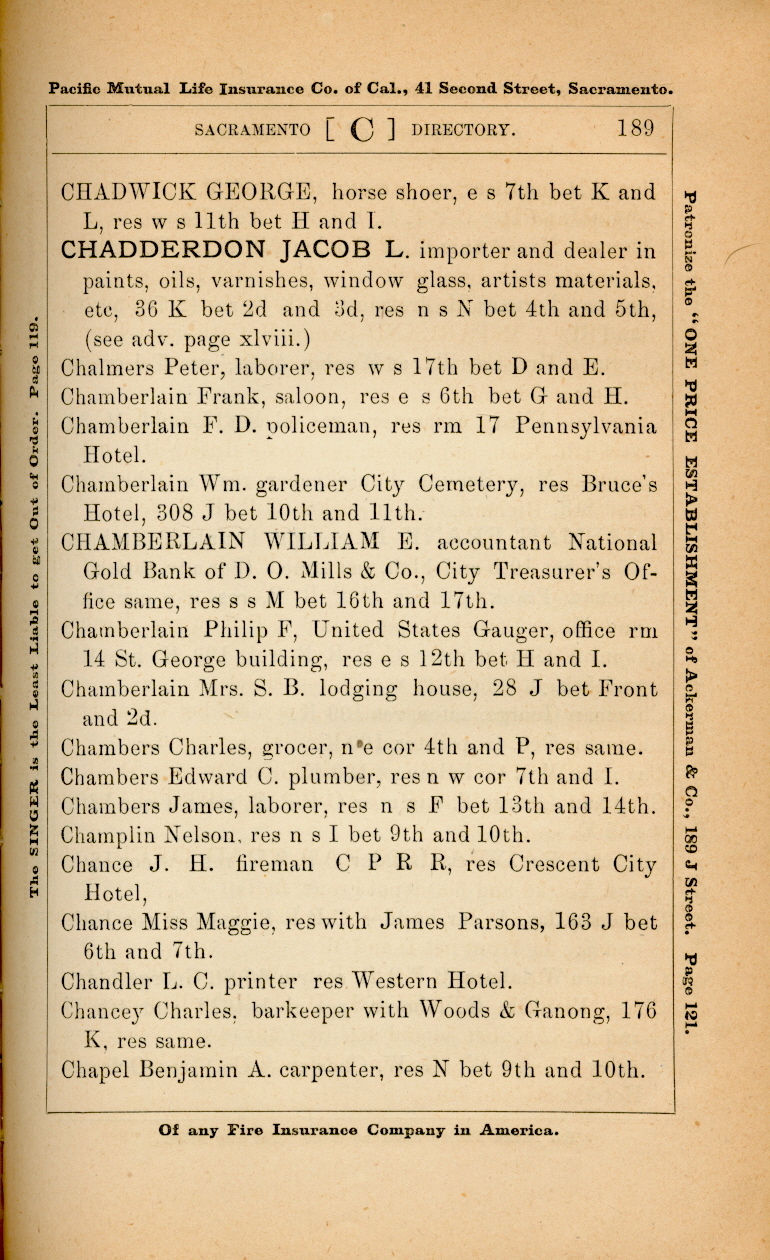 Pacific Mutual Life Insurance Co. of Cal., 41 Second Street, Sacramento.

SACRAMENTO [ C ] DIRECTORY. 189

The SINGER is the Least Liable to get Out of Order. Page 119.

CHADWICK GEORGE, horse shoer, e s 7th bet K and L, res w s 11th bet H and I.

CHADDERDON JACOB L. importer and dealer in paints, oils, varnishes, window glass, artists materials, etc, 36 K bet 2d and 3d, res n s N bet 4th and 5th, (see adv. page xlviii.)

Chalmers Peter, laborer, res w s 17th bet D and E.

Chamberlain Frank, saloon, res e s 6th bet G and H.

Chamberlain F. D. policeman, res rm 17 Pennsylvania Hotel.

Chamberlain Wm. gardener City Cemetery, res Bruce's Hotel, 308 J bet 10th and 11th.

CHAMBERLAIN WILLIAM E. accountant National Gold Bank of D. O. Mills & Co., City Treasurer's Office same, res s s M bet 16th and 17th.

Chamberlain Philip F, United States Gauger, office rm 14 St. George building, res e s 12th bet H and I.

Chamberlain Mrs. S. B. lodging house, 28 J bet Front and 2d.

Chambers Charles, grocer, n e cor 4th and P, res same.

Chambers Edward C. plumber, res n w cor 7th and I.

Chambers James, laborer, res n s F bet 13th and 14th.

Champlin Nelson, res n s I bet 9th and 10th.

Chance J. H. fireman C P R R, res Crescent City Hotel,

Chance Miss Maggie, res with James Parsons, 163 J bet 6th and 7th.

Chandler L. C. printer res Western Hotel.

Chancey Charles, barkeeper with Woods & Ganong, 176 K, res same.

Chapel Benjamin A. carpenter, res N bet 9th and 10th.

Patronize the "ONE PRICE ESTABLISHMENT" of Ackerman & Co., 189 J Street. Page 121.

Of any Fire Insurance Company in America.